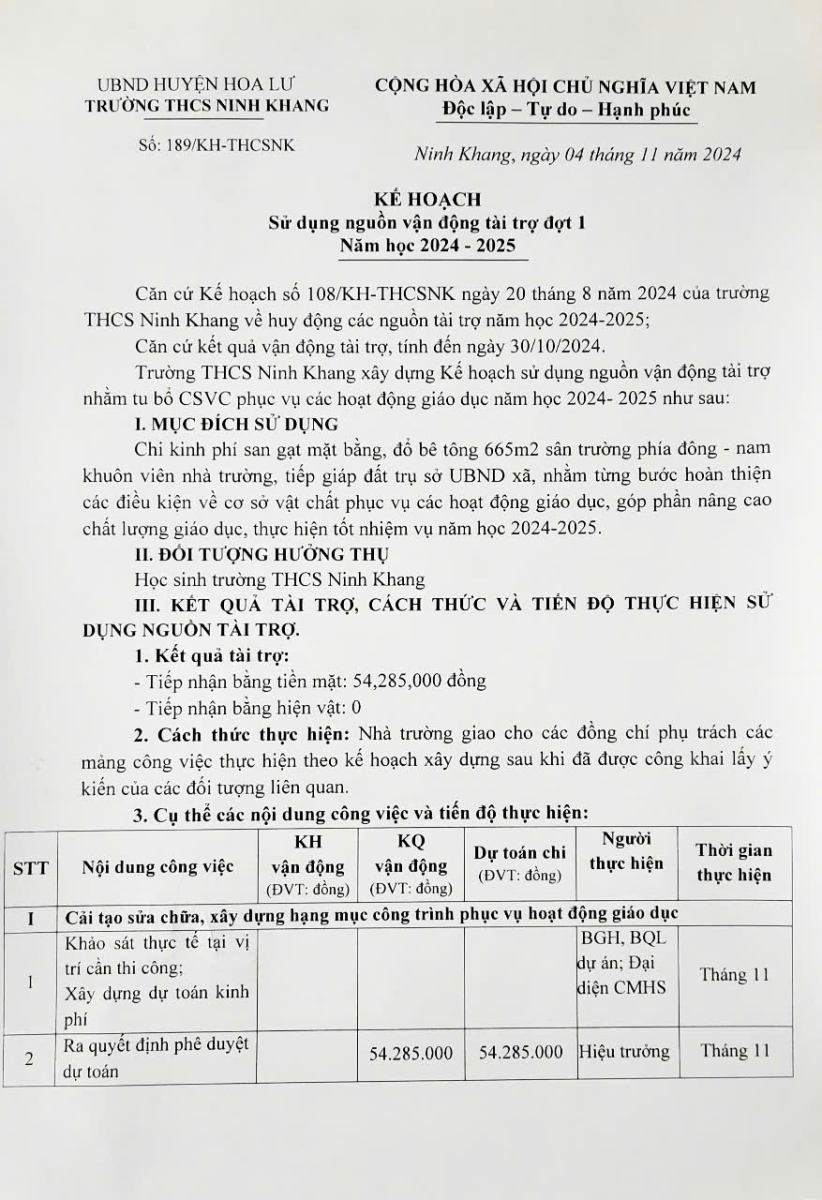 UBND HUYỆN HOA LƯ
TRƯỜNG THCS NINH KHANG

Số: 189/KH-THCSNK

CỘNG HÒA XÃ HỘI CHỦ NGHĨA VIỆT NAM
Độc lập – Tự do – Hạnh phúc

Ninh Khang, ngày 04 tháng 11 năm 2024

KẾ HOẠCH
Sử dụng nguồn vận động tài trợ đợt 1
Năm học 2024 - 2025

Căn cứ Kế hoạch số 108/KH-THCSNK ngày 20 tháng 8 năm 2024 của trường THCS Ninh Khang về huy động các nguồn tài trợ năm học 2024-2025;

Căn cứ kết quả vận động tài trợ, tính đến ngày 30/10/2024.

Trường THCS Ninh Khang xây dựng Kế hoạch sử dụng nguồn vận động tài trợ nhằm tu bổ CSVC phục vụ các hoạt động giáo dục năm học 2024- 2025 như sau:

I. MỤC ĐÍCH SỬ DỤNG

Chi kinh phí san gạt mặt bằng, đổ bê tông 665m2 sân trường phía đông - nam khuôn viên nhà trường, tiếp giáp đất trụ sở UBND xã, nhằm từng bước hoàn thiện các điều kiện về cơ sở vật chất phục vụ các hoạt động giáo dục, góp phần nâng cao chất lượng giáo dục, thực hiện tốt nhiệm vụ năm học 2024-2025.

II. ĐỐI TƯỢNG HƯỞNG THỤ

Học sinh trường THCS Ninh Khang

III. KẾT QUẢ TÀI TRỢ, CÁCH THỨC VÀ TIẾN ĐỘ THỰC HIỆN SỬ DỤNG NGUỒN TÀI TRỢ.

1. Kết quả tài trợ:

- Tiếp nhận bằng tiền mặt: 54,285,000 đồng

- Tiếp nhận bằng hiện vật: 0

2. Cách thức thực hiện: Nhà trường giao cho các đồng chí phụ trách các mảng công việc thực hiện theo kế hoạch xây dựng sau khi đã được công khai lấy ý kiến của các đối tượng liên quan.

3. Cụ thể các nội dung công việc và tiến độ thực hiện:

| STT | Nội dung công việc | KH vận động (ĐVT: đồng) | KQ vận động (ĐVT: đồng) | Dự toán chi (ĐVT: đồng) | Người thực hiện | Thời gian thực hiện |
|---|---|---|---|---|---|---|
| I | Cải tạo sửa chữa, xây dựng hạng mục công trình phục vụ hoạt động giáo dục | | | | | |
| 1 | Khảo sát thực tế tại vị trí cần thi công; Xây dựng dự toán kinh phí | | | | BGH, BQL dự án; Đại diện CMHS | Tháng 11 |
| 2 | Ra quyết định phê duyệt dự toán | | 54.285.000 | 54.285.000 | Hiệu trưởng | Tháng 11 |